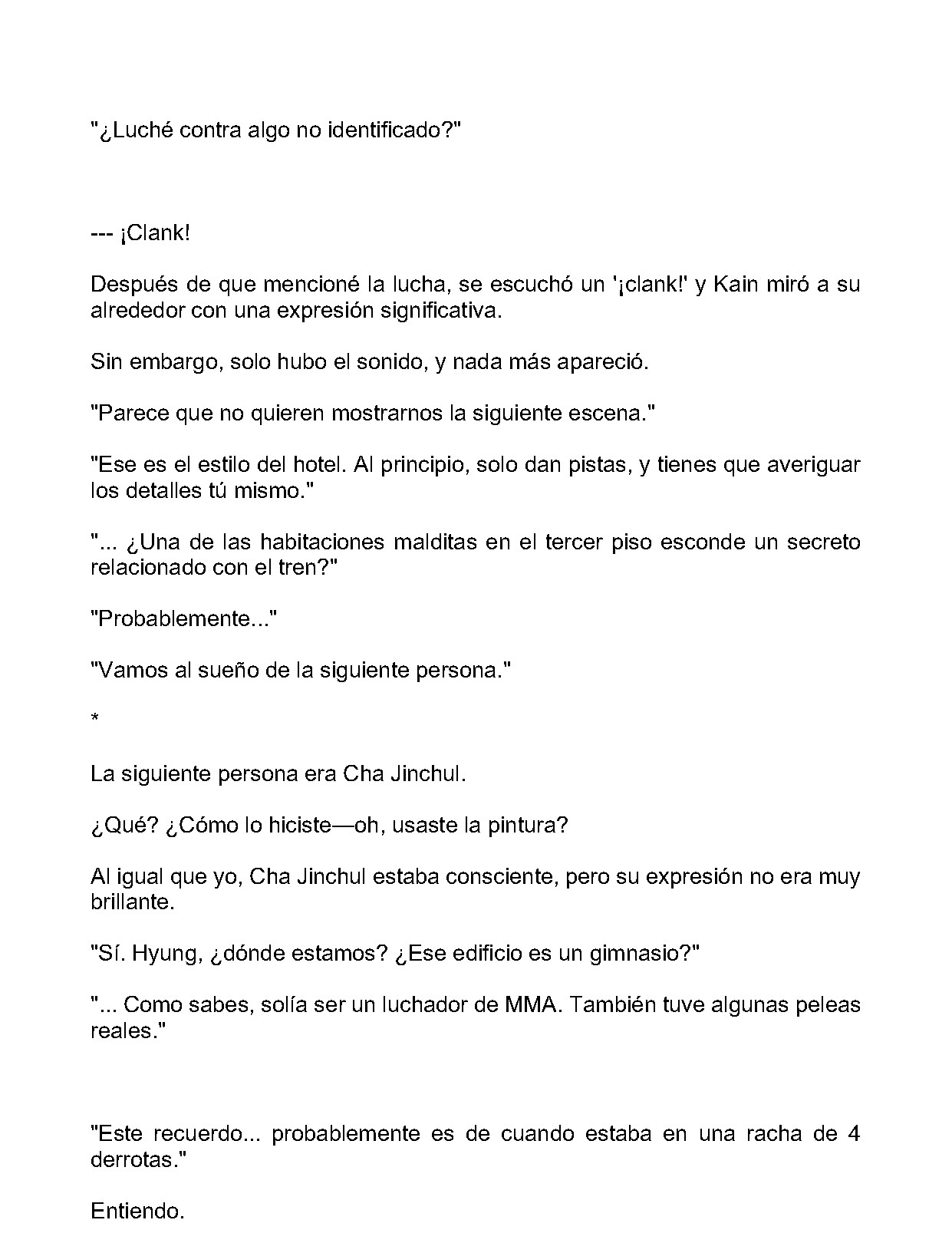 "¿Luché contra algo no identificado?"

--- ¡Clank!

Después de que mencioné la lucha, se escuchó un '¡clank!' y Kain miró a su alrededor con una expresión significativa.

Sin embargo, solo hubo el sonido, y nada más apareció.

"Parece que no quieren mostrarnos la siguiente escena."

"Ese es el estilo del hotel. Al principio, solo dan pistas, y tienes que averiguar los detalles tú mismo."

"... ¿Una de las habitaciones malditas en el tercer piso esconde un secreto relacionado con el tren?"

"Probablemente..."

"Vamos al sueño de la siguiente persona."

*

La siguiente persona era Cha Jinchul.

¿Qué? ¿Cómo lo hiciste—oh, usaste la pintura?

Al igual que yo, Cha Jinchul estaba consciente, pero su expresión no era muy brillante.

"Sí. Hyung, ¿dónde estamos? ¿Ese edificio es un gimnasio?"

"... Como sabes, solía ser un luchador de MMA. También tuve algunas peleas reales."

"Este recuerdo... probablemente es de cuando estaba en una racha de 4 derrotas."

Entiendo.